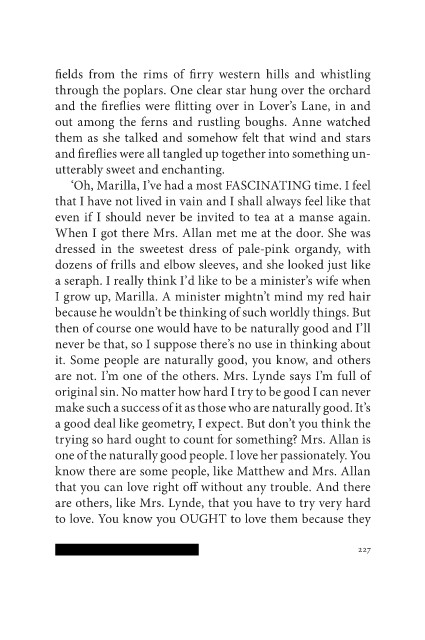 fields from the rims of firry western hills and whistling through the poplars. One clear star hung over the orchard and the fireflies were flitting over in Lover's Lane, in and out among the ferns and rustling boughs. Anne watched them as she talked and somehow felt that wind and stars and fireflies were all tangled up together into something unutterably sweet and enchanting.

'Oh, Marilla, I've had a most FASCINATING time. I feel that I have not lived in vain and I shall always feel like that even if I should never be invited to tea at a manse again. When I got there Mrs. Allan met me at the door. She was dressed in the sweetest dress of pale-pink organdy, with dozens of frills and elbow sleeves, and she looked just like a seraph. I really think I'd like to be a minister's wife when I grow up, Marilla. A minister mightn't mind my red hair because he wouldn't be thinking of such worldly things. But then of course one would have to be naturally good and I'll never be that, so I suppose there's no use in thinking about it. Some people are naturally good, you know, and others are not. I'm one of the others. Mrs. Lynde says I'm full of original sin. No matter how hard I try to be good I can never make such a success of it as those who are naturally good. It's a good deal like geometry, I expect. But don't you think the trying so hard ought to count for something? Mrs. Allan is one of the naturally good people. I love her passionately. You know there are some people, like Matthew and Mrs. Allan that you can love right off without any trouble. And there are others, like Mrs. Lynde, that you have to try very hard to love. You know you OUGHT to love them because they

227